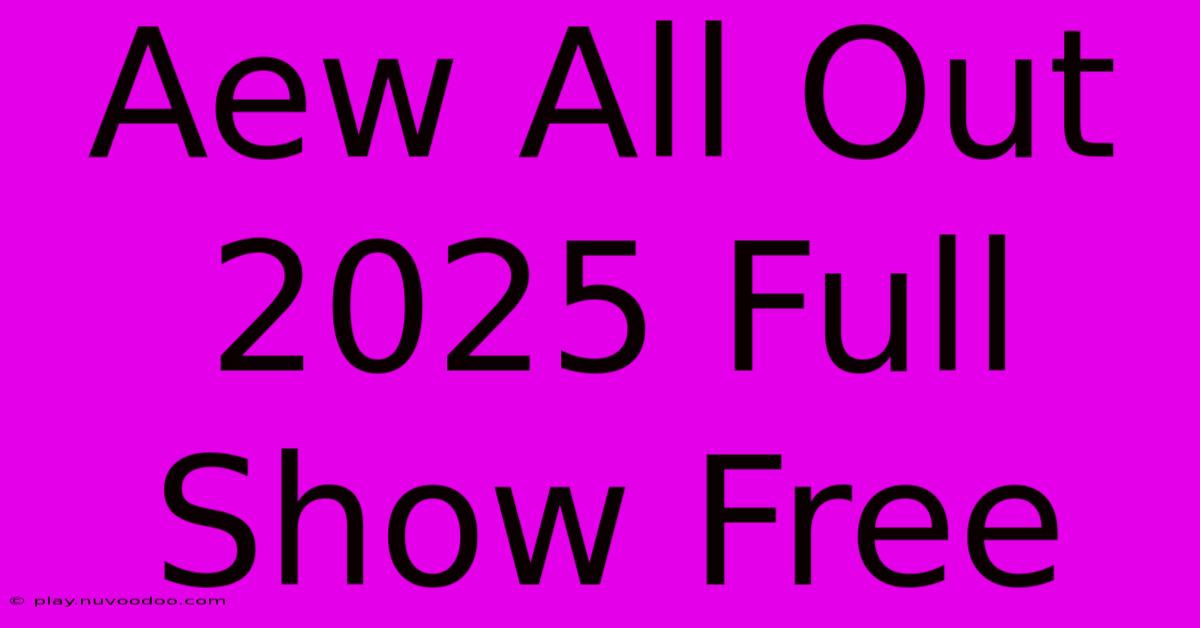 Aew All Out 2025 Full Show Free

© play.nuvoodoo.com